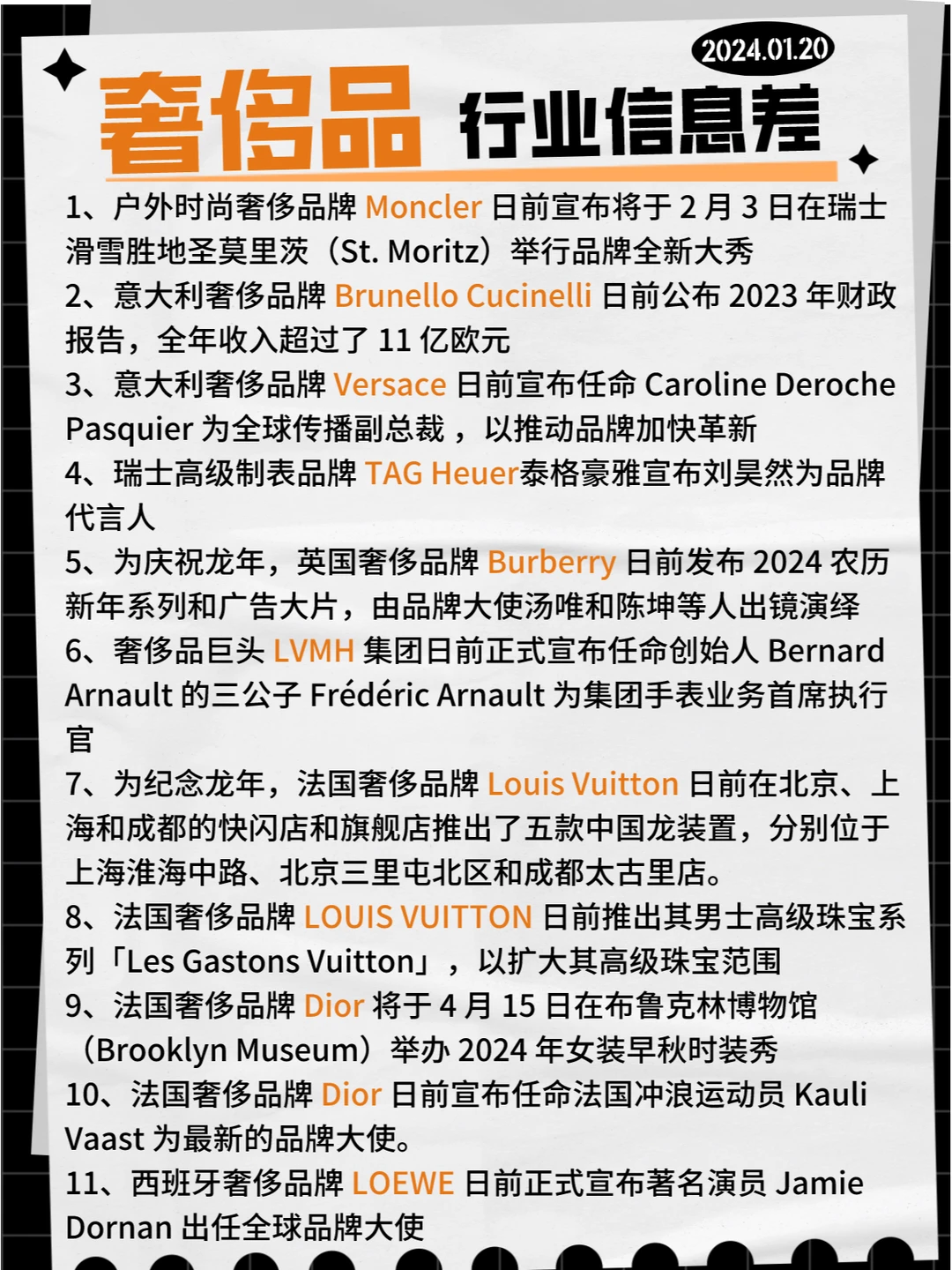 2024.01.20

奢侈品 行业信息差

1、户外时尚奢侈品牌 Moncler 日前宣布将于 2 月 3 日在瑞士滑雪胜地圣莫里茨（St. Moritz）举行品牌全新大秀

2、意大利奢侈品牌 Brunello Cucinelli 日前公布 2023 年财政报告，全年收入超过了 11 亿欧元

3、意大利奢侈品牌 Versace 日前宣布任命 Caroline Deroche Pasquier 为全球传播副总裁 ，以推动品牌加快革新

4、瑞士高级制表品牌 TAG Heuer泰格豪雅宣布刘昊然为品牌代言人

5、为庆祝龙年，英国奢侈品牌 Burberry 日前发布 2024 农历新年系列和广告大片，由品牌大使汤唯和陈坤等人出镜演绎

6、奢侈品巨头 LVMH 集团日前正式宣布任命创始人 Bernard Arnault 的三公子 Frédéric Arnault 为集团手表业务首席执行官

7、为纪念龙年，法国奢侈品牌 Louis Vuitton 日前在北京、上海和成都的快闪店和旗舰店推出了五款中国龙装置，分别位于上海淮海中路、北京三里屯北区和成都太古里店。

8、法国奢侈品牌 LOUIS VUITTON 日前推出其男士高级珠宝系列「Les Gastons Vuitton」，以扩大其高级珠宝范围

9、法国奢侈品牌 Dior 将于 4 月 15 日在布鲁克林博物馆（Brooklyn Museum）举办 2024 年女装早秋时装秀

10、法国奢侈品牌 Dior 日前宣布任命法国冲浪运动员 Kauli Vaast 为最新的品牌大使。

11、西班牙奢侈品牌 LOEWE 日前正式宣布著名演员 Jamie Dornan 出任全球品牌大使